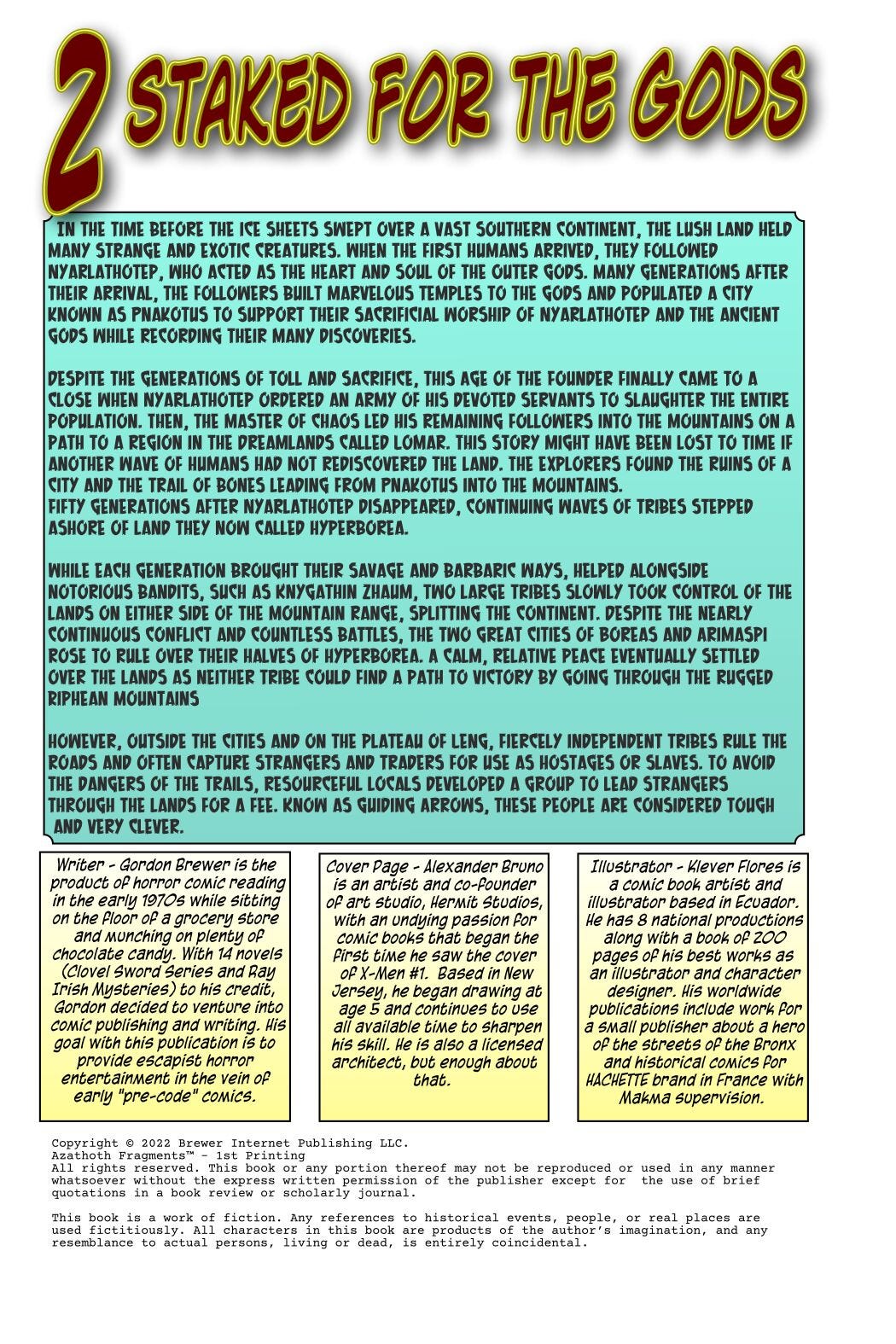 2 STAKED FOR THE GODS

IN THE TIME BEFORE THE ICE SHEETS SWEPT OVER A VAST SOUTHERN CONTINENT, THE LUSH LAND HELD MANY STRANGE AND EXOTIC CREATURES. WHEN THE FIRST HUMANS ARRIVED, THEY FOLLOWED NYARLATHOTEP, WHO ACTED AS THE HEART AND SOUL OF THE OUTER GODS. MANY GENERATIONS AFTER THEIR ARRIVAL, THE FOLLOWERS BUILT MARVELOUS TEMPLES TO THE GODS AND POPULATED A CITY KNOWN AS PNAKOTUS TO SUPPORT THEIR SACRIFICIAL WORSHIP OF NYARLATHOTEP AND THE ANCIENT GODS WHILE RECORDING THEIR MANY DISCOVERIES.

DESPITE THE GENERATIONS OF TOLL AND SACRIFICE, THIS AGE OF THE FOUNDER FINALLY CAME TO A CLOSE WHEN NYARLATHOTEP ORDERED AN ARMY OF HIS DEVOTED SERVANTS TO SLAUGHTER THE ENTIRE POPULATION. THEN, THE MASTER OF CHAOS LED HIS REMAINING FOLLOWERS INTO THE MOUNTAINS ON A PATH TO A REGION IN THE DREAMLANDS CALLED LOMAR. THIS STORY MIGHT HAVE BEEN LOST TO TIME IF ANOTHER WAVE OF HUMANS HAD NOT REDISCOVERED THE LAND. THE EXPLORERS FOUND THE RUINS OF A CITY AND THE TRAIL OF BONES LEADING FROM PNAKOTUS INTO THE MOUNTAINS.
FIFTY GENERATIONS AFTER NYARLATHOTEP DISAPPEARED, CONTINUING WAVES OF TRIBES STEPPED ASHORE OF LAND THEY NOW CALLED HYPERBOREA.

WHILE EACH GENERATION BROUGHT THEIR SAVAGE AND BARBARIC WAYS, HELPED ALONGSIDE NOTORIOUS BANDITS, SUCH AS KNYGATHIN ZHAUM, TWO LARGE TRIBES SLOWLY TOOK CONTROL OF THE LANDS ON EITHER SIDE OF THE MOUNTAIN RANGE, SPLITTING THE CONTINENT. DESPITE THE NEARLY CONTINUOUS CONFLICT AND COUNTLESS BATTLES, THE TWO GREAT CITIES OF BOREAS AND ARIMASPI ROSE TO RULE OVER THEIR HALVES OF HYPERBOREA. A CALM, RELATIVE PEACE EVENTUALLY SETTLED OVER THE LANDS AS NEITHER TRIBE COULD FIND A PATH TO VICTORY BY GOING THROUGH THE RUGGED RIPHEAN MOUNTAINS

HOWEVER, OUTSIDE THE CITIES AND ON THE PLATEAU OF LENG, FIERCELY INDEPENDENT TRIBES RULE THE ROADS AND OFTEN CAPTURE STRANGERS AND TRADERS FOR USE AS HOSTAGES OR SLAVES. TO AVOID THE DANGERS OF THE TRAILS, RESOURCEFUL LOCALS DEVELOPED A GROUP TO LEAD STRANGERS THROUGH THE LANDS FOR A FEE. KNOW AS GUIDING ARROWS, THESE PEOPLE ARE CONSIDERED TOUGH AND VERY CLEVER.

Writer - Gordon Brewer is the product of horror comic reading in the early 1970s while sitting on the floor of a grocery store and munching on plenty of chocolate candy. With 14 novels (Clovel Sword Series and Ray Irish Mysteries) to his credit, Gordon decided to venture into comic publishing and writing. His goal with this publication is to provide escapist horror entertainment in the vein of early "pre-code" comics.

Cover Page - Alexander Bruno is an artist and co-founder of art studio, Hermit Studios, with an undying passion for comic books that began the first time he saw the cover of X-Men #1. Based in New Jersey, he began drawing at age 5 and continues to use all available time to sharpen his skill. He is also a licensed architect, but enough about that.

Illustrator - Klever Flores is a comic book artist and illustrator based in Ecuador. He has 8 national productions along with a book of 200 pages of his best works as an illustrator and character designer. His worldwide publications include work for a small publisher about a hero of the streets of the Bronx and historical comics for HACHETTE brand in France with Makma supervision.

Copyright © 2022 Brewer Internet Publishing LLC.
Azathoth Fragments™ - 1st Printing
All rights reserved. This book or any portion thereof may not be reproduced or used in any manner whatsoever without the express written permission of the publisher except for the use of brief quotations in a book review or scholarly journal.

This book is a work of fiction. Any references to historical events, people, or real places are used fictitiously. All characters in this book are products of the author's imagination, and any resemblance to actual persons, living or dead, is entirely coincidental.